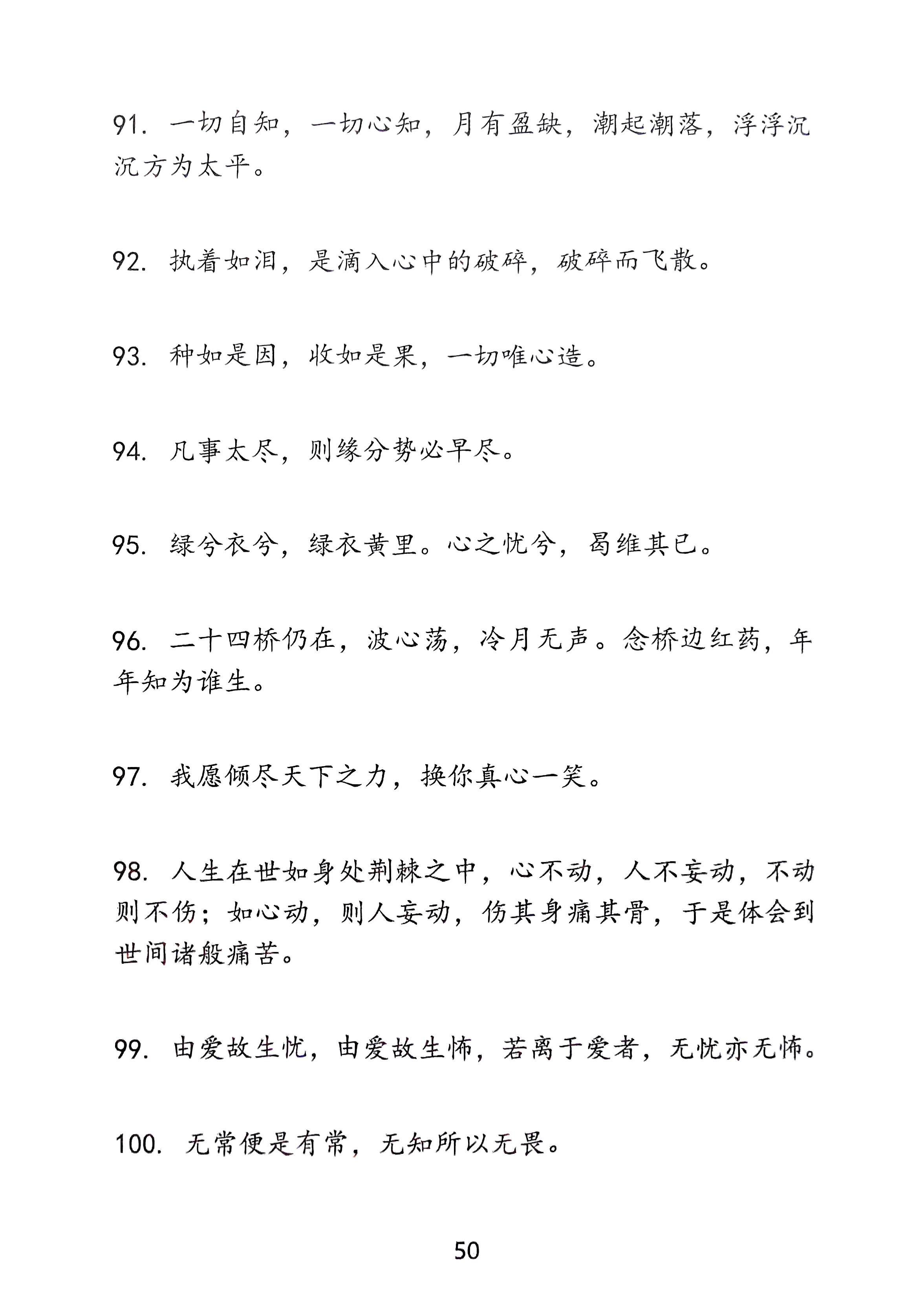 91. 一切自知，一切心知，月有盈缺，潮起潮落，浮浮沉沉方为太平。

92. 执着如泪，是滴入心中的破碎，破碎而飞散。

93. 种如是因，收如是果，一切唯心造。

94. 凡事太尽，则缘分势必早尽。

95. 绿兮衣兮，绿衣黄里。心之忧兮，曷维其已。

96. 二十四桥仍在，波心荡，冷月无声。念桥边红药，年年知为谁生。

97. 我愿倾尽天下之力，换你真心一笑。

98. 人生在世如身处荆棘之中，心不动，人不妄动，不动则不伤；如心动，则人妄动，伤其身痛其骨，于是体会到世间诸般痛苦。

99. 由爱故生忧，由爱故生怖，若离于爱者，无忧亦无怖。

100. 无常便是有常，无知所以无畏。

50